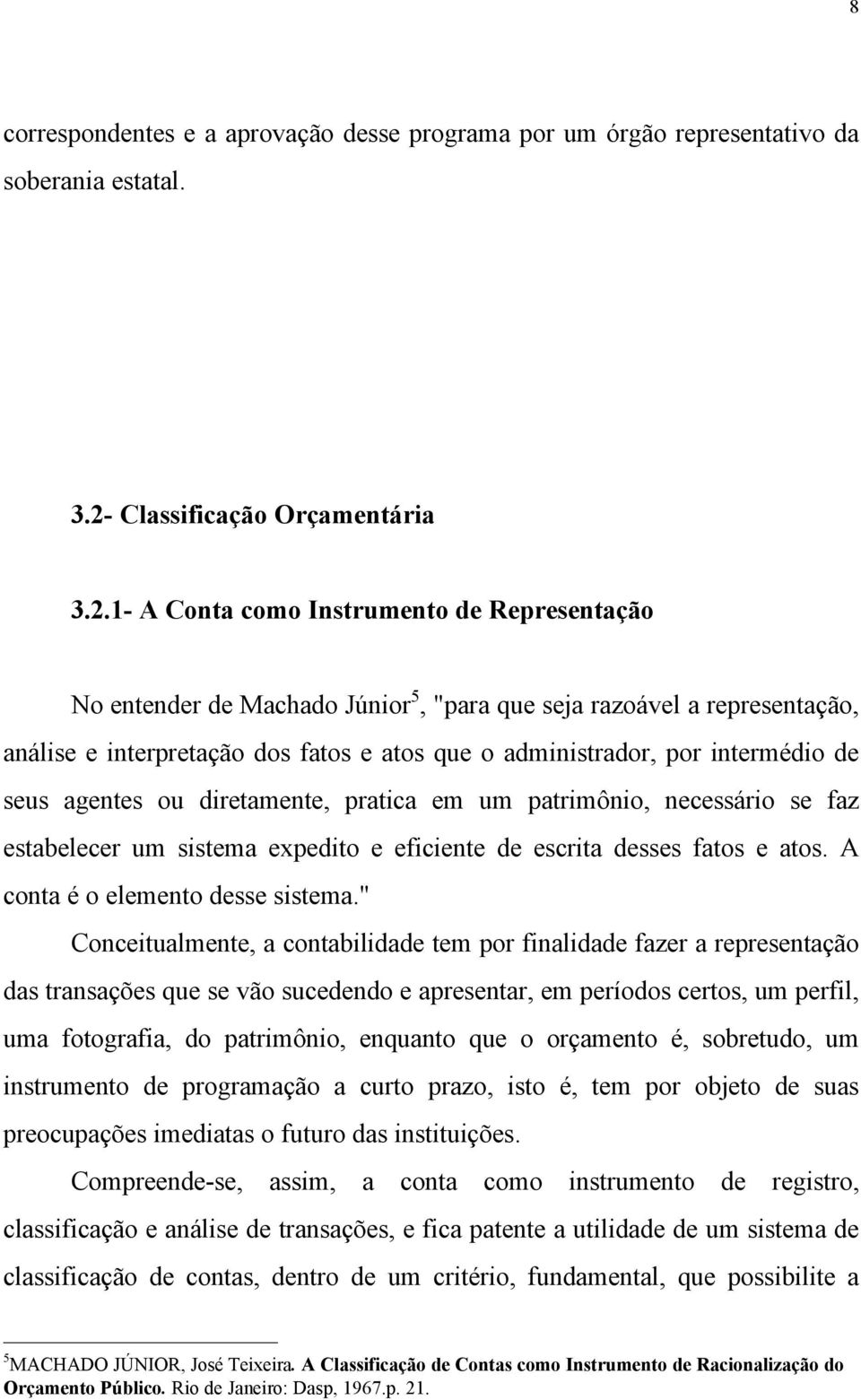 8

correspondentes e a aprovação desse programa por um órgão representativo da soberania estatal.

3.2- Classificação Orçamentária

3.2.1- A Conta como Instrumento de Representação

No entender de Machado Júnior$^5$, "para que seja razoável a representação, análise e interpretação dos fatos e atos que o administrador, por intermédio de seus agentes ou diretamente, pratica em um patrimônio, necessário se faz estabelecer um sistema expedito e eficiente de escrita desses fatos e atos. A conta é o elemento desse sistema."

Conceitualmente, a contabilidade tem por finalidade fazer a representação das transações que se vão sucedendo e apresentar, em períodos certos, um perfil, uma fotografia, do patrimônio, enquanto que o orçamento é, sobretudo, um instrumento de programação a curto prazo, isto é, tem por objeto de suas preocupações imediatas o futuro das instituições.

Compreende-se, assim, a conta como instrumento de registro, classificação e análise de transações, e fica patente a utilidade de um sistema de classificação de contas, dentro de um critério, fundamental, que possibilite a

$^5$MACHADO JÚNIOR, José Teixeira. A Classificação de Contas como Instrumento de Racionalização do Orçamento Público. Rio de Janeiro: Dasp, 1967.p. 21.